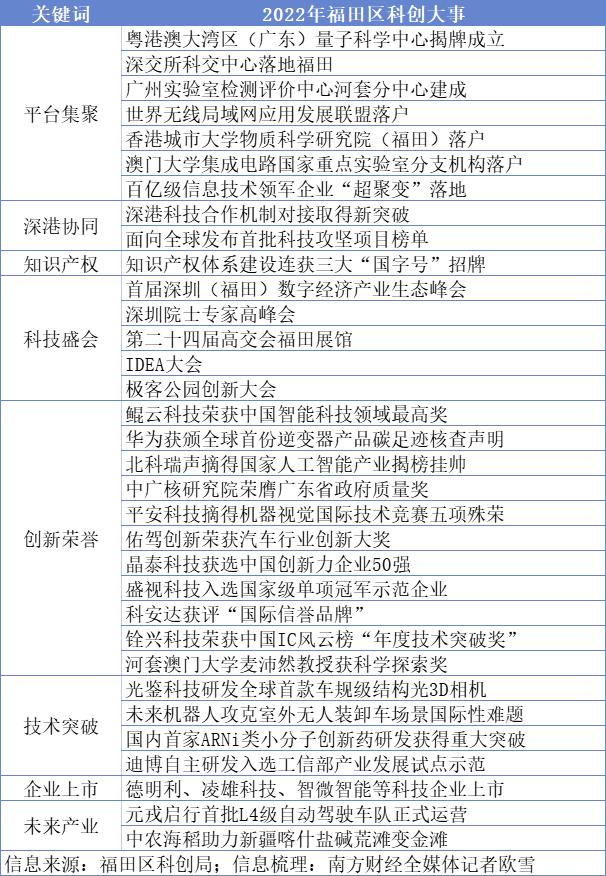 | 关键词 | 2022年福田区科创大事 |
|---|---|
| 平台集聚 | 粤港澳大湾区（广东）量子科学中心揭牌成立 |
| | 深交所科交中心落地福田 |
| | 广州实验室检测评价中心河套分中心建成 |
| | 世界无线局域网应用发展联盟落户 |
| | 香港城市大学物质科学研究院（福田）落户 |
| | 澳门大学集成电路国家重点实验室分支机构落户 |
| | 百亿级信息技术领军企业“超聚变”落地 |
| 深港协同 | 深港科技合作机制对接取得新突破 |
| | 面向全球发布首批科技攻坚项目榜单 |
| 知识产权 | 知识产权体系建设连获三大“国字号”招牌 |
| 科技盛会 | 首届深圳（福田）数字经济产业生态峰会 |
| | 深圳院士专家高峰会 |
| | 第二十四届高交会福田展馆 |
| | IDEA大会 |
| | 极客公园创新大会 |
| 创新荣誉 | 鲲云科技荣获中国智能科技领域最高奖 |
| | 华为获颁全球首份逆变器产品碳足迹核查声明 |
| | 北科瑞声摘得国家人工智能产业揭榜挂帅 |
| | 中广核研究院荣膺广东省政府质量奖 |
| | 平安科技摘得机器视觉国际技术竞赛五项殊荣 |
| | 佑驾创新荣获汽车行业创新大奖 |
| | 晶泰科技获选中国创新力企业50强 |
| | 盛视科技入选国家级单项冠军示范企业 |
| | 科安达获评“国际信誉品牌” |
| | 铨兴科技荣获中国IC风云榜“年度技术突破奖” |
| | 河套澳门大学麦沛然教授获科学探索奖 |
| 技术突破 | 光鉴科技研发全球首款车规级结构光3D相机 |
| | 未来机器人攻克室外无人装卸车场景国际性难题 |
| | 国内首家ARNi类小分子创新药研发获得重大突破 |
| | 迪博自主研发入选工信部产业发展试点示范 |
| 企业上市 | 德明利、凌雄科技、智微智能等科技企业上市 |
| 未来产业 | 元戎启行首批L4级自动驾驶车队正式运营 |
| | 中农海稻助力新疆喀什盐碱荒滩变金滩 |

信息来源：福田区科创局；信息梳理：南方财经全媒体记者欧雪